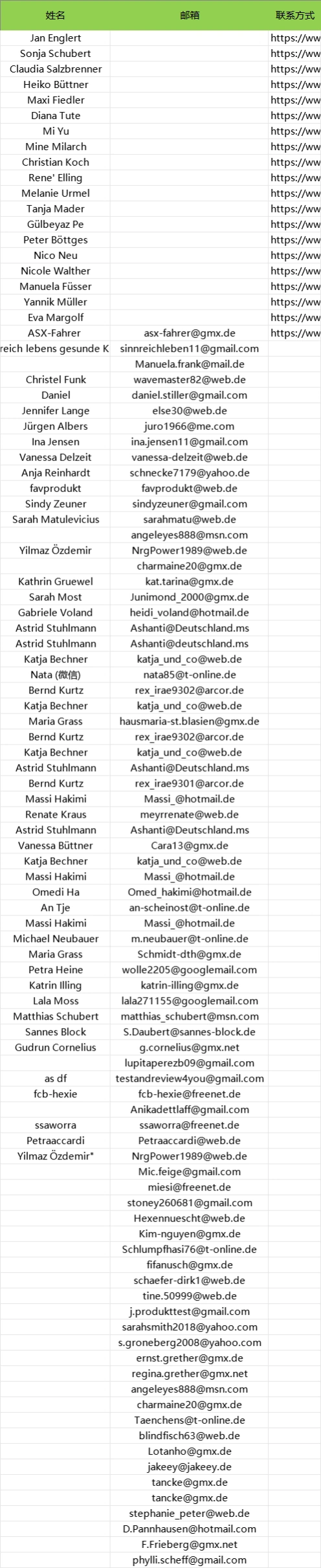 | 姓名 | 邮箱 | 联系方式 |
|---|---|---|
| Jan Englert | | https://ww |
| Sonja Schubert | | https://ww |
| Claudia Salzbrenner | | https://ww |
| Heiko Büttner | | https://ww |
| Maxi Fiedler | | https://ww |
| Diana Tute | | https://ww |
| Mi Yu | | https://ww |
| Mine Milarch | | https://ww |
| Christian Koch | | https://ww |
| Rene' Elling | | https://ww |
| Melanie Urmel | | https://ww |
| Tanja Mader | | https://ww |
| Gülbeyaz Pe | | https://ww |
| Peter Böttges | | https://ww |
| Nico Neu | | https://ww |
| Nicole Walther | | https://ww |
| Manuela Füsser | | https://ww |
| Yannik Müller | | https://ww |
| Eva Margolf | | https://ww |
| ASX-Fahrer | asx-fahrer@gmx.de | https://ww |
| reich lebens gesunde K | sinnreichleben11@gmail.com | |
| | Manuela.frank@mail.de | |
| Christel Funk | wavemaster82@web.de | |
| Daniel | daniel.stiller@gmail.com | |
| Jennifer Lange | else30@web.de | |
| Jürgen Albers | juro1966@me.com | |
| Ina Jensen | ina.jensen11@gmail.com | |
| Vanessa Delzeit | vanessa-delzeit@web.de | |
| Anja Reinhardt | schnecke7179@yahoo.de | |
| favprodukt | favprodukt@web.de | |
| Sindy Zeuner | sindyzeuner@gmail.com | |
| Sarah Matulevicius | sarahmatu@web.de | |
| | angeleyes888@msn.com | |
| Yilmaz Özdemir | NrgPower1989@web.de | |
| | charmaine20@gmx.de | |
| Kathrin Gruewel | kat.tarina@gmx.de | |
| Sarah Most | Junimond_2000@gmx.de | |
| Gabriele Voland | heidi_voland@hotmail.de | |
| Astrid Stuhlmann | Ashanti@Deutschland.ms | |
| Astrid Stuhlmann | Ashanti@deutschland.ms | |
| Katja Bechner | katja_und_co@web.de | |
| Nata (微信) | nata85@t-online.de | |
| Bernd Kurtz | rex_irae9302@arcor.de | |
| Katja Bechner | katja_und_co@web.de | |
| Maria Grass | hausmaria-st.blasien@gmx.de | |
| Bernd Kurtz | rex_irae9302@arcor.de | |
| Katja Bechner | katja_und_co@web.de | |
| Astrid Stuhlmann | Ashanti@Deutschland.ms | |
| Bernd Kurtz | rex_irae9301@arcor.de | |
| Massi Hakimi | Massi_@hotmail.de | |
| Renate Kraus | meyrrenate@web.de | |
| Astrid Stuhlmann | Ashanti@Deutschland.ms | |
| Vanessa Büttner | Cara13@gmx.de | |
| Katja Bechner | katja_und_co@web.de | |
| Massi Hakimi | Massi_@hotmail.de | |
| Omedi Ha | Omed_hakimi@hotmail.de | |
| An Tje | an-scheinost@t-online.de | |
| Massi Hakimi | Massi_@hotmail.de | |
| Michael Neubauer | m.neubauer@t-online.de | |
| Maria Grass | Schmidt-dth@gmx.de | |
| Petra Heine | wolle2205@googlemail.com | |
| Katrin Illing | katrin-illing@gmx.de | |
| Lala Moss | lala271155@googlemail.com | |
| Matthias Schubert | matthias_schubert@msn.com | |
| Sannes Block | S.Daubert@sannes-block.de | |
| Gudrun Cornelius | g.cornelius@gmx.net | |
| | lupitaperezb09@gmail.com | |
| as df | testandreview4you@gmail.com | |
| fcb-hexie | fcb-hexie@freenet.de | |
| | Anikadettlaff@gmail.com | |
| ssaworra | ssaworra@freenet.de | |
| Petraaccardi | Petraaccardi@web.de | |
| Yilmaz Özdemir" | NrgPower1989@web.de | |
| | Mic.feige@gmail.com | |
| | miesi@freenet.de | |
| | stoney260681@gmail.com | |
| | Hexennuescht@web.de | |
| | Kim-nguyen@gmx.de | |
| | Schlumpfhasi76@t-online.de | |
| | fifanusch@gmx.de | |
| | schaefer-dirk1@web.de | |
| | tine.50999@web.de | |
| | j.produkttest@gmail.com | |
| | sarahsmith2018@yahoo.com | |
| | s.groneberg2008@yahoo.com | |
| | ernst.grether@gmx.de | |
| | regina.grether@gmx.net | |
| | angeleyes888@msn.com | |
| | charmaine20@gmx.de | |
| | Taenchens@t-online.de | |
| | blindfisch63@web.de | |
| | Lotanho@gmx.de | |
| | jakeey@jakeey.de | |
| | tancke@gmx.de | |
| | tancke@gmx.de | |
| | stephanie_peter@web.de | |
| | D.Pannhausen@hotmail.com | |
| | F.Frieberg@gmx.net | |
| | phylli.scheff@gmail.com | |